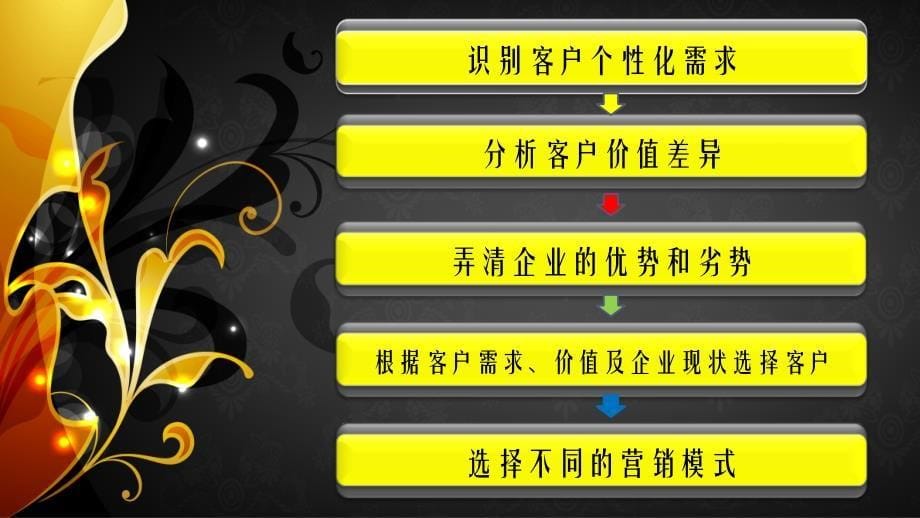 识别客户个性化需求

分析客户价值差异

弄清企业的优势和劣势

根据客户需求、价值及企业现状选择客户

选择不同的营销模式